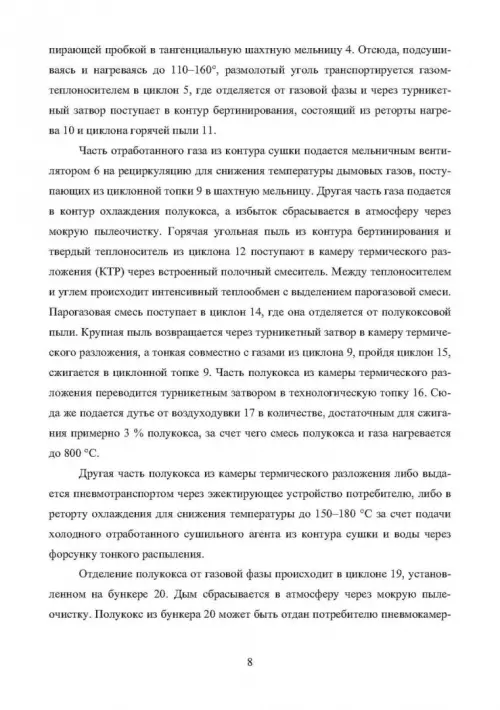 пирающей пробкой в тангенциальную шахтную мельницу 4. Отсюда, подсушиваясь и нагреваясь до 110–160°, размолотый уголь транспортируется газом-теплоносителем в циклон 5, где отделяется от газовой фазы и через турникетный затвор поступает в контур бертинирования, состоящий из реторты нагрева 10 и циклона горячей пыли 11.

Часть отработанного газа из контура сушки подается мельничным вентилятором 6 на рециркуляцию для снижения температуры дымовых газов, поступающих из циклонной топки 9 в шахтную мельницу. Другая часть газа подается в контур охлаждения полукокса, а избыток сбрасывается в атмосферу через мокрую пылеочистку. Горячая угольная пыль из контура бертинирования и твердый теплоноситель из циклона 12 поступают в камеру термического разложения (КТР) через встроенный полочный смеситель. Между теплоносителем и углем происходит интенсивный теплообмен с выделением парогазовой смеси. Парогазовая смесь поступает в циклон 14, где она отделяется от полукоксовой пыли. Крупная пыль возвращается через турникетный затвор в камеру термического разложения, а тонкая совместно с газами из циклона 9, пройдя циклон 15, сжигается в циклонной топке 9. Часть полукокса из камеры термического разложения переводится турникетным затвором в технологическую топку 16. Сюда же подается дутье от воздуходувки 17 в количестве, достаточным для сжигания примерно 3 % полукокса, за счет чего смесь полукокса и газа нагревается до 800 °С.

Другая часть полукокса из камеры термического разложения либо выдается пневмотранспортом через эжектирующее устройство потребителю, либо в реторту охлаждения для снижения температуры до 150–180 °С за счет подачи холодного отработанного сушильного агента из контура сушки и воды через форсунку тонкого распыления.

Отделение полукокса от газовой фазы происходит в циклоне 19, установленном на бункере 20. Дым сбрасывается в атмосферу через мокрую пылеочистку. Полукокс из бункера 20 может быть отдан потребителю пневмокамер-

8